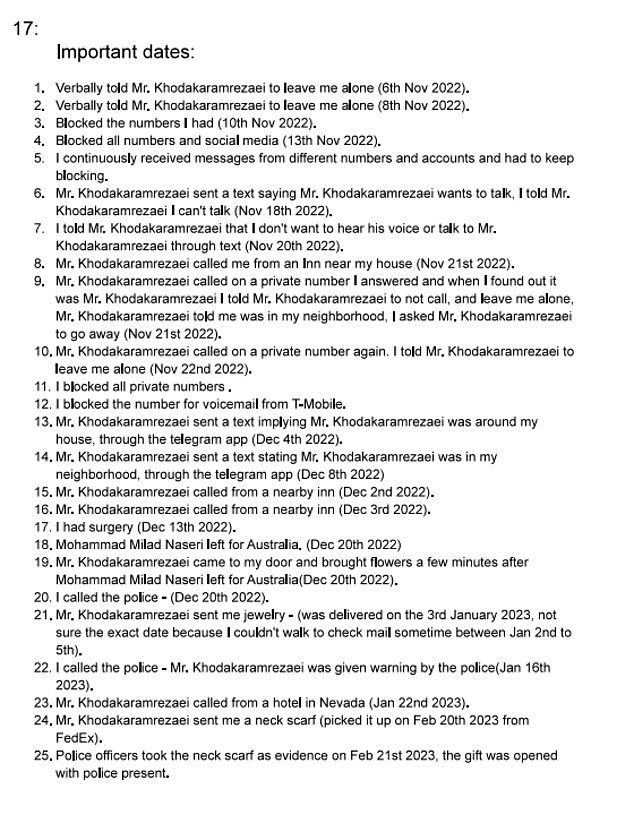 17:

Important dates:

1. Verbally told Mr. Khodakaramrezaei to leave me alone (6th Nov 2022).
2. Verbally told Mr. Khodakaramrezaei to leave me alone (8th Nov 2022).
3. Blocked the numbers I had (10th Nov 2022).
4. Blocked all numbers and social media (13th Nov 2022).
5. I continuously received messages from different numbers and accounts and had to keep blocking.
6. Mr. Khodakaramrezaei sent a text saying Mr. Khodakaramrezaei wants to talk, I told Mr. Khodakaramrezaei I can't talk (Nov 18th 2022).
7. I told Mr. Khodakaramrezaei that I don't want to hear his voice or talk to Mr. Khodakaramrezaei through text (Nov 20th 2022).
8. Mr. Khodakaramrezaei called me from an Inn near my house (Nov 21st 2022).
9. Mr. Khodakaramrezaei called on a private number I answered and when I found out it was Mr. Khodakaramrezaei I told Mr. Khodakaramrezaei to not call, and leave me alone, Mr. Khodakaramrezaei told me was in my neighborhood, I asked Mr. Khodakaramrezaei to go away (Nov 21st 2022).
10. Mr. Khodakaramrezaei called on a private number again. I told Mr. Khodakaramrezaei to leave me alone (Nov 22nd 2022).
11. I blocked all private numbers .
12. I blocked the number for voicemail from T-Mobile.
13. Mr. Khodakaramrezaei sent a text implying Mr. Khodakaramrezaei was around my house, through the telegram app (Dec 4th 2022).
14. Mr. Khodakaramrezaei sent a text stating Mr. Khodakaramrezaei was in my neighborhood, through the telegram app (Dec 8th 2022)
15. Mr. Khodakaramrezaei called from a nearby inn (Dec 2nd 2022).
16. Mr. Khodakaramrezaei called from a nearby inn (Dec 3rd 2022).
17. I had surgery (Dec 13th 2022).
18. Mohammad Milad Naseri left for Australia. (Dec 20th 2022)
19. Mr. Khodakaramrezaei came to my door and brought flowers a few minutes after Mohammad Milad Naseri left for Australia(Dec 20th 2022).
20. I called the police - (Dec 20th 2022).
21. Mr. Khodakaramrezaei sent me jewelry - (was delivered on the 3rd January 2023, not sure the exact date because I couldn't walk to check mail sometime between Jan 2nd to 5th).
22. I called the police - Mr. Khodakaramrezaei was given warning by the police(Jan 16th 2023).
23. Mr. Khodakaramrezaei called from a hotel in Nevada (Jan 22nd 2023).
24. Mr. Khodakaramrezaei sent me a neck scarf (picked it up on Feb 20th 2023 from FedEx).
25. Police officers took the neck scarf as evidence on Feb 21st 2023, the gift was opened with police present.